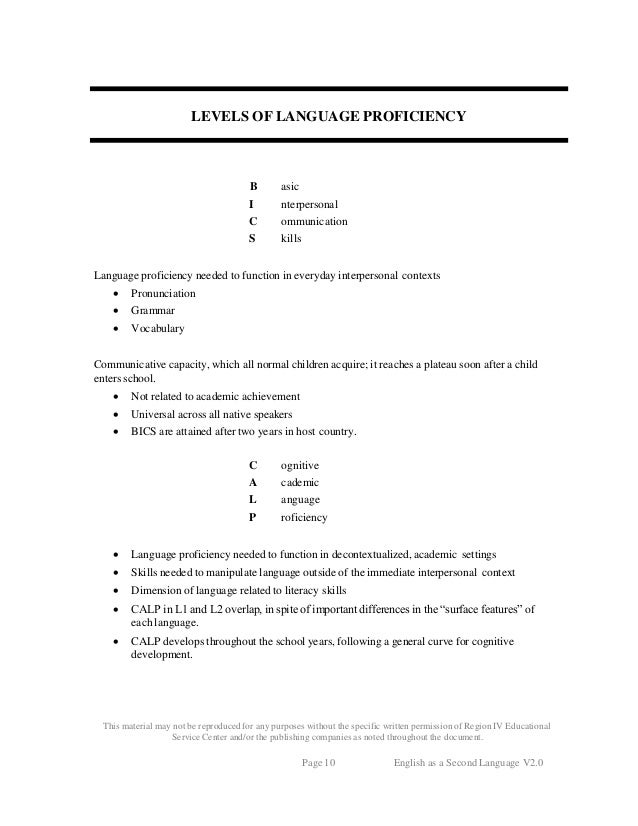 LEVELS OF LANGUAGE PROFICIENCY

B asic
I nterpersonal
C ommunication
S kills

Language proficiency needed to function in everyday interpersonal contexts
• Pronunciation
• Grammar
• Vocabulary

Communicative capacity, which all normal children acquire; it reaches a plateau soon after a child enters school.
• Not related to academic achievement
• Universal across all native speakers
• BICS are attained after two years in host country.

C ognitive
A cademic
L anguage
P roficiency

• Language proficiency needed to function in decontextualized, academic settings
• Skills needed to manipulate language outside of the immediate interpersonal context
• Dimension of language related to literacy skills
• CALP in L1 and L2 overlap, in spite of important differences in the "surface features" of each language.
• CALP develops throughout the school years, following a general curve for cognitive development.

This material may not be reproduced for any purposes without the specific written permission of Region IV Educational Service Center and/or the publishing companies as noted throughout the document.

Page 10 English as a Second Language V2.0